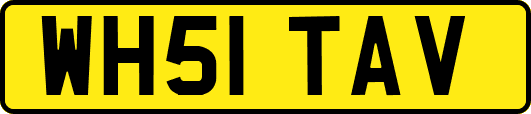 WH51 TAV